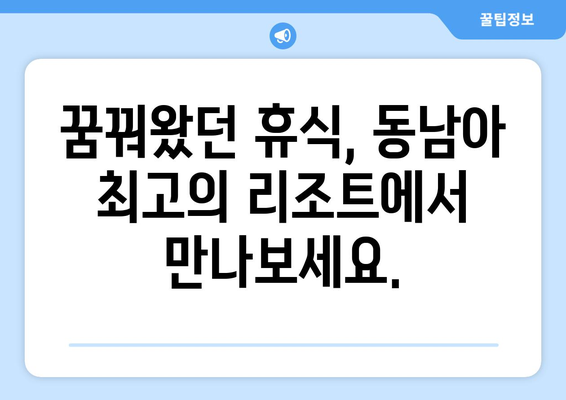 꿀팁정보

꿈꿔왔던 휴식, 동남아 최고의 리조트에서 만나보세요.